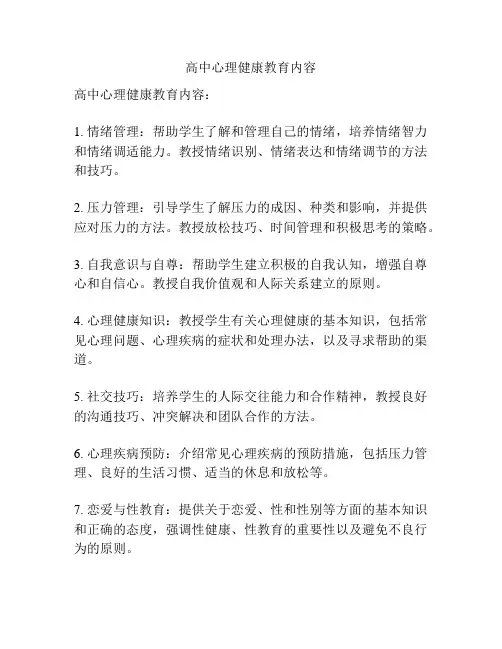 高中心理健康教育内容

高中心理健康教育内容：

1. 情绪管理：帮助学生了解和管理自己的情绪，培养情绪智力和情绪调适能力。教授情绪识别、情绪表达和情绪调节的方法和技巧。

2. 压力管理：引导学生了解压力的成因、种类和影响，并提供应对压力的方法。教授放松技巧、时间管理和积极思考的策略。

3. 自我意识与自尊：帮助学生建立积极的自我认知，增强自尊心和自信心。教授自我价值观和人际关系建立的原则。

4. 心理健康知识：教授学生有关心理健康的基本知识，包括常见心理问题、心理疾病的症状和处理办法，以及寻求帮助的渠道。

5. 社交技巧：培养学生的人际交往能力和合作精神，教授良好的沟通技巧、冲突解决和团队合作的方法。

6. 心理疾病预防：介绍常见心理疾病的预防措施，包括压力管理、良好的生活习惯、适当的休息和放松等。

7. 恋爱与性教育：提供关于恋爱、性和性别等方面的基本知识和正确的态度，强调性健康、性教育的重要性以及避免不良行为的原则。